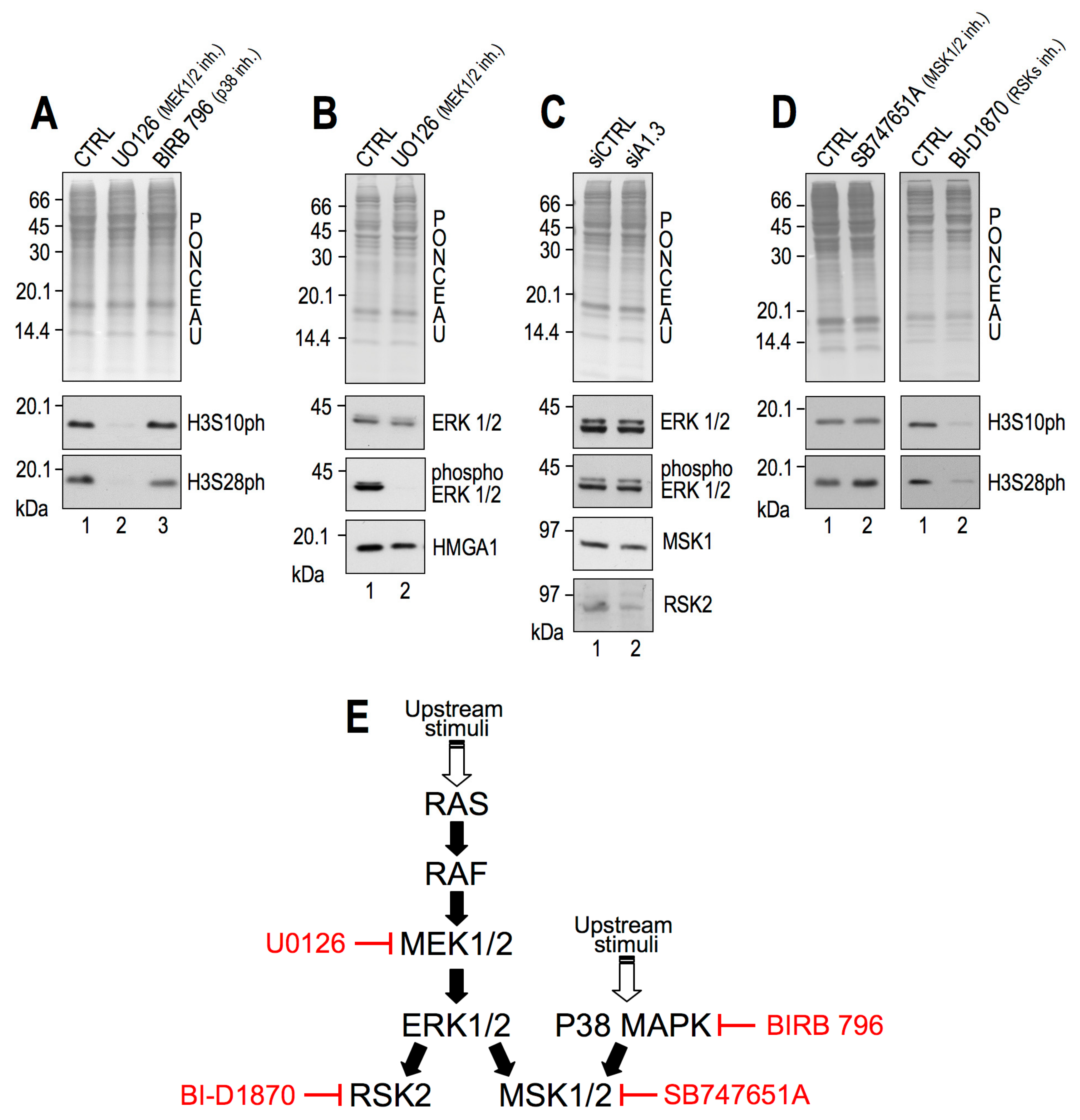 A

CTRL
UO126 (MEK1/2 inh.)
BIRB 796 (p38 inh.)

66
45
30
20.1
14.4

PONCEAU

20.1 H3S10ph
20.1 H3S28ph
kDa
1 2 3

B

CTRL
UO126 (MEK1/2 inh.)

66
45
30
20.1
14.4

PONCEAU

45 ERK 1/2
45 phospho ERK 1/2
20.1 HMGA1
kDa
1 2

C

siCTRL
siA1.3

66
45
30
20.1
14.4

PONCEAU

45 ERK 1/2
45 phospho ERK 1/2
97 MSK1
97 RSK2
kDa
1 2

D

CTRL
SB747651A (MSK1/2 inh.)
CTRL
BI-D1870 (RSKs inh.)

66
45
30
20.1
14.4

PONCEAU

20.1 H3S10ph
20.1 H3S28ph
kDa
1 2 1 2

E

Upstream stimuli
RAS
RAF
U0126 MEK1/2
Upstream stimuli
ERK1/2
P38 MAPK BIRB 796
BI-D1870 RSK2
MSK1/2 SB747651A